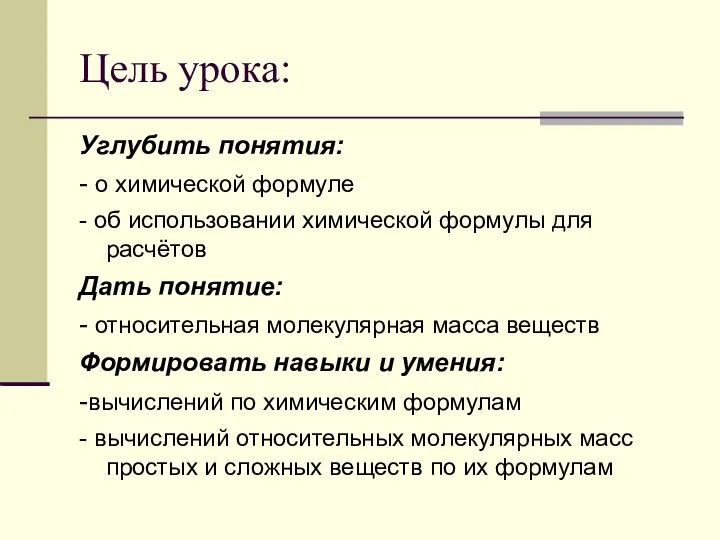 Цель урока:

Углубить понятия:

- о химической формуле

- об использовании химической формулы для расчётов

Дать понятие:

- относительная молекулярная масса веществ

Формировать навыки и умения:

-вычислений по химическим формулам

- вычислений относительных молекулярных масс простых и сложных веществ по их формулам